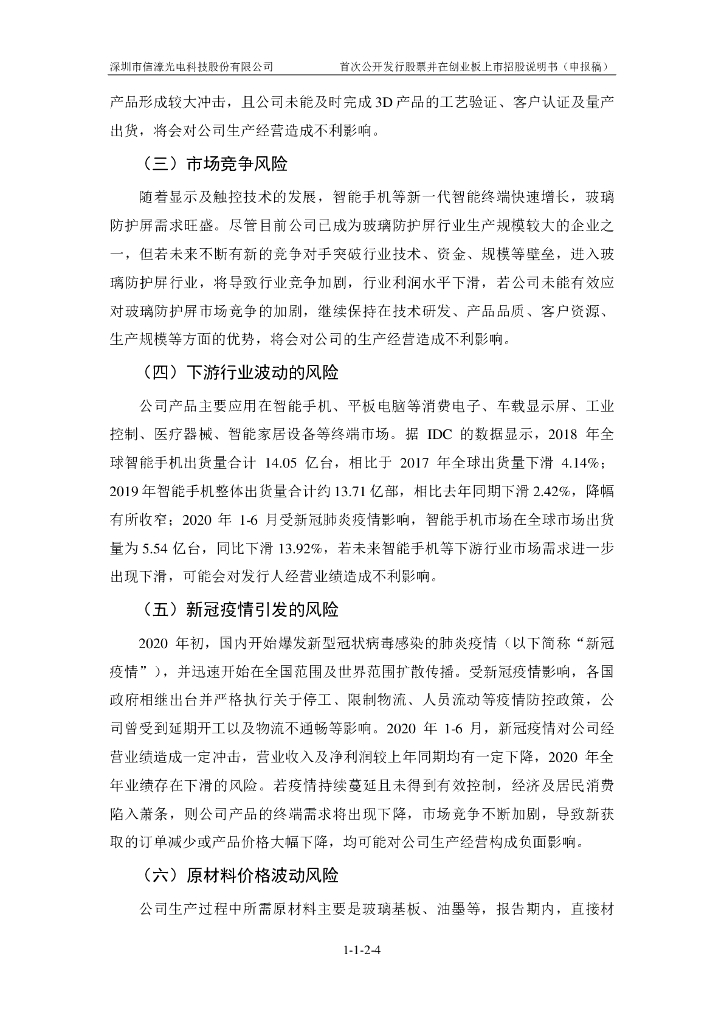 深圳市信濠光电科技股份有限公司　　首次公开发行股票并在创业板上市招股说明书（申报稿）

产品形成较大冲击，且公司未能及时完成 3D 产品的工艺验证、客户认证及量产出货，将会对公司生产经营造成不利影响。

（三）市场竞争风险

随着显示及触控技术的发展，智能手机等新一代智能终端快速增长，玻璃防护屏需求旺盛。尽管目前公司已成为玻璃防护屏行业生产规模较大的企业之一，但若未来不断有新的竞争对手突破行业技术、资金、规模等壁垒，进入玻璃防护屏行业，将导致行业竞争加剧，行业利润水平下滑，若公司未能有效应对玻璃防护屏市场竞争的加剧，继续保持在技术研发、产品品质、客户资源、生产规模等方面的优势，将会对公司的生产经营造成不利影响。

（四）下游行业波动的风险

公司产品主要应用在智能手机、平板电脑等消费电子、车载显示屏、工业控制、医疗器械、智能家居设备等终端市场。据 IDC 的数据显示，2018 年全球智能手机出货量合计 14.05 亿台，相比于 2017 年全球出货量下滑 4.14%；2019 年智能手机整体出货量合计约 13.71 亿部，相比去年同期下滑 2.42%，降幅有所收窄；2020 年 1-6 月受新冠肺炎疫情影响，智能手机市场在全球市场出货量为 5.54 亿台，同比下滑 13.92%，若未来智能手机等下游行业市场需求进一步出现下滑，可能会对发行人经营业绩造成不利影响。

（五）新冠疫情引发的风险

2020 年初，国内开始爆发新型冠状病毒感染的肺炎疫情（以下简称“新冠疫情”），并迅速开始在全国范围及世界范围扩散传播。受新冠疫情影响，各国政府相继出台并严格执行关于停工、限制物流、人员流动等疫情防控政策，公司曾受到延期开工以及物流不通畅等影响。2020 年 1-6 月，新冠疫情对公司经营业绩造成一定冲击，营业收入及净利润较上年同期均有一定下降，2020 年全年业绩存在下滑的风险。若疫情持续蔓延且未得到有效控制，经济及居民消费陷入萧条，则公司产品的终端需求将出现下降，市场竞争不断加剧，导致新获取的订单减少或产品价格大幅下降，均可能对公司生产经营构成负面影响。

（六）原材料价格波动风险

公司生产过程中所需原材料主要是玻璃基板、油墨等，报告期内，直接材

1-1-2-4